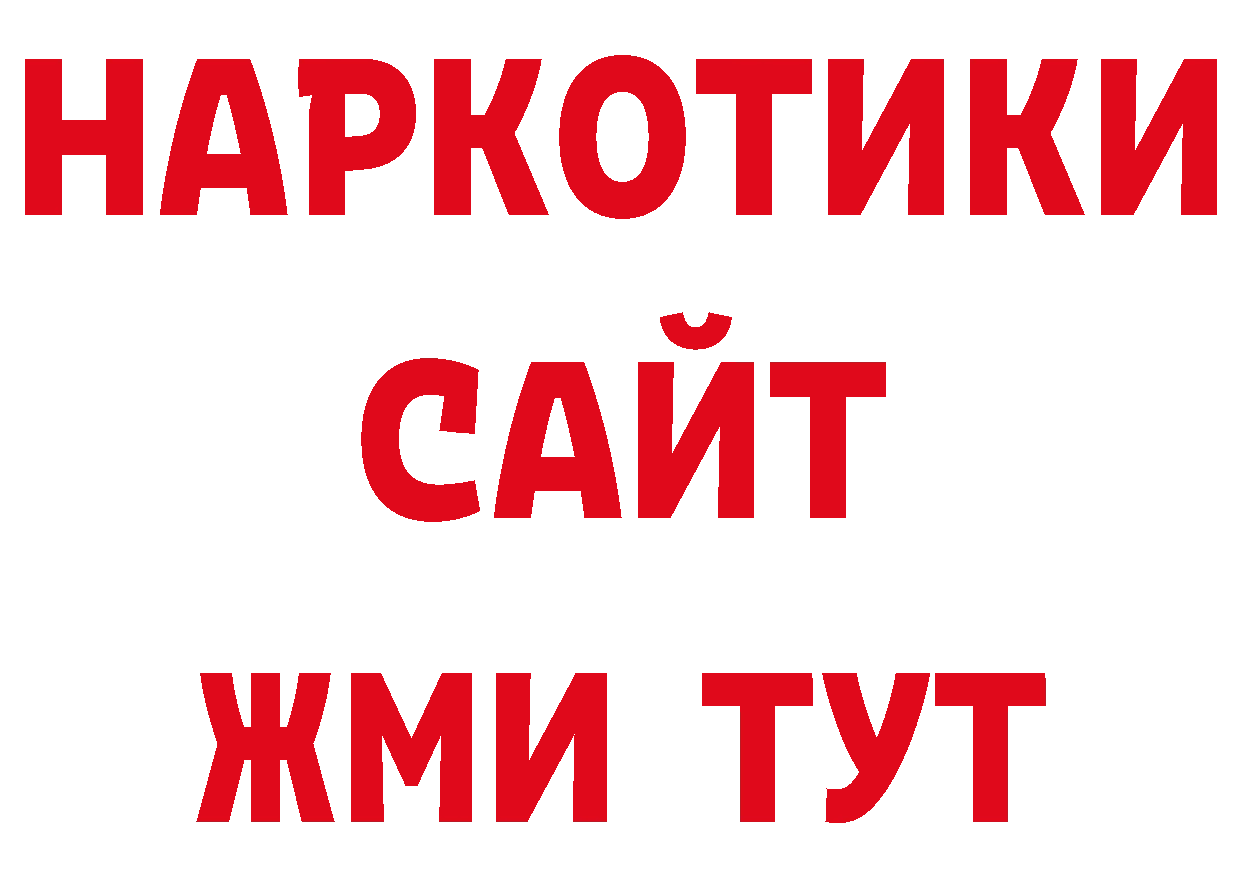 НАРКОТИКИ
САЙТ
ЖМИ ТУТ